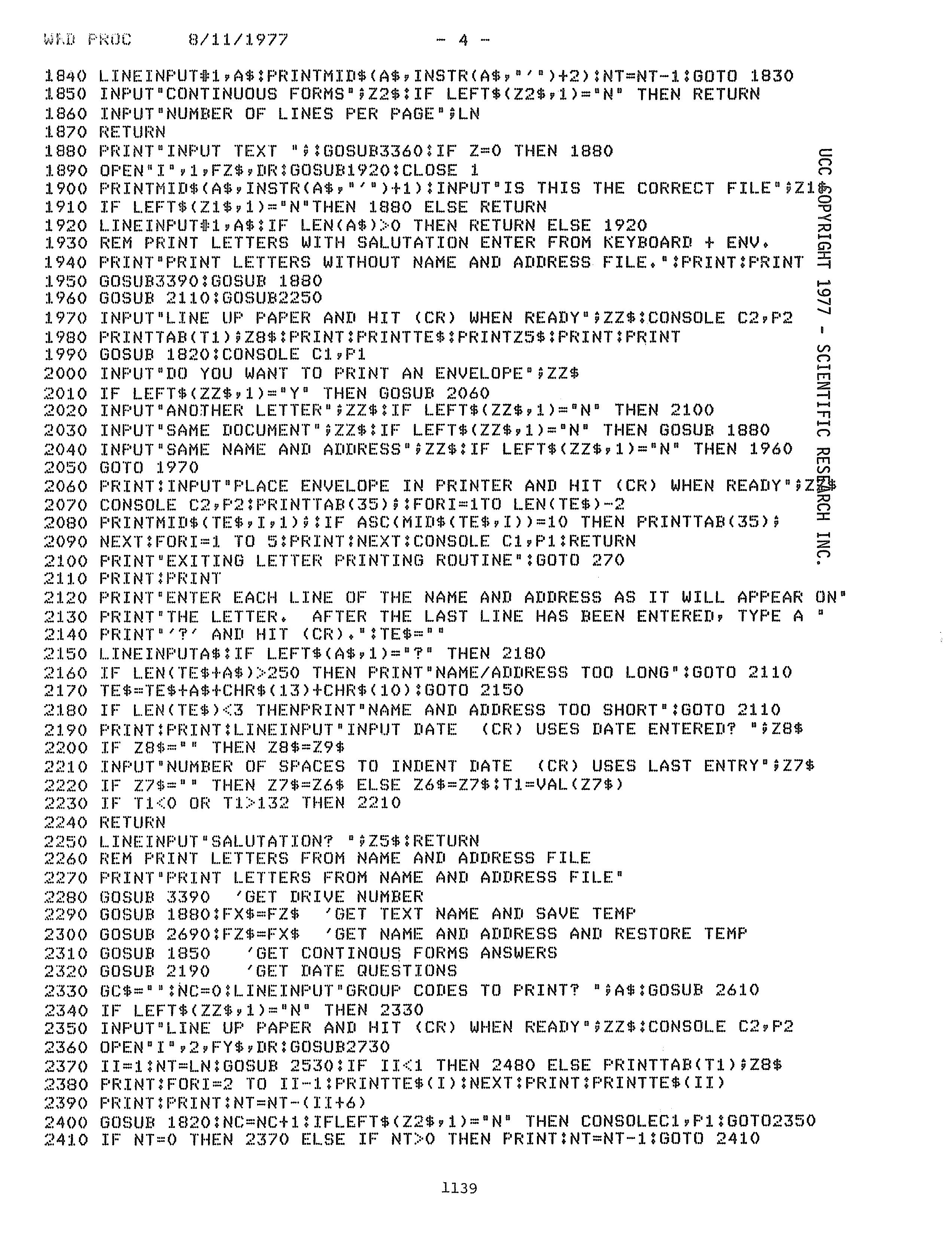 WRD PROC 8/11/1977 - 4 -

1840 LINEINPUT#1,A$:PRINTMID$(A$,INSTR(A$,"'")+2):NT=NT-1:GOTO 1830
1850 INPUT"CONTINUOUS FORMS";Z2$:IF LEFT$(Z2$,1)="N" THEN RETURN
1860 INPUT"NUMBER OF LINES PER PAGE";LN
1870 RETURN
1880 PRINT"INPUT TEXT ";:GOSUB3360:IF Z=0 THEN 1880
1890 OPEN"I",1,FZ$,DR:GOSUB1920:CLOSE 1
1900 PRINTMID$(A$,INSTR(A$,"'")+1):INPUT"IS THIS THE CORRECT FILE";Z1$
1910 IF LEFT$(Z1$,1)="N"THEN 1880 ELSE RETURN
1920 LINEINPUT#1,A$:IF LEN(A$)>0 THEN RETURN ELSE 1920
1930 REM PRINT LETTERS WITH SALUTATION ENTER FROM KEYBOARD + ENV.
1940 PRINT"PRINT LETTERS WITHOUT NAME AND ADDRESS FILE.":PRINT:PRINT
1950 GOSUB3390:GOSUB 1880
1960 GOSUB 2110:GOSUB2250
1970 INPUT"LINE UP PAPER AND HIT (CR) WHEN READY";ZZ$:CONSOLE C2,P2
1980 PRINTTAB(T1);Z8$:PRINT:PRINTTE$:PRINTZ5$:PRINT:PRINT
1990 GOSUB 1820:CONSOLE C1,P1
2000 INPUT"DO YOU WANT TO PRINT AN ENVELOPE";ZZ$
2010 IF LEFT$(ZZ$,1)="Y" THEN GOSUB 2060
2020 INPUT"ANOTHER LETTER";ZZ$:IF LEFT$(ZZ$,1)="N" THEN 2100
2030 INPUT"SAME DOCUMENT";ZZ$:IF LEFT$(ZZ$,1)="N" THEN GOSUB 1880
2040 INPUT"SAME NAME AND ADDRESS";ZZ$:IF LEFT$(ZZ$,1)="N" THEN 1960
2050 GOTO 1970
2060 PRINT:INPUT"PLACE ENVELOPE IN PRINTER AND HIT (CR) WHEN READY";ZZ$
2070 CONSOLE C2,P2:PRINTTAB(35);:FORI=1TO LEN(TE$)-2
2080 PRINTMID$(TE$,I,1);:IF ASC(MID$(TE$,I))=10 THEN PRINTTAB(35);
2090 NEXT:FORI=1 TO 5:PRINT:NEXT:CONSOLE C1,P1:RETURN
2100 PRINT"EXITING LETTER PRINTING ROUTINE":GOTO 270
2110 PRINT:PRINT
2120 PRINT"ENTER EACH LINE OF THE NAME AND ADDRESS AS IT WILL APPEAR ON"
2130 PRINT"THE LETTER. AFTER THE LAST LINE HAS BEEN ENTERED, TYPE A "
2140 PRINT"'?' AND HIT (CR).":TE$=""
2150 LINEINPUTA$:IF LEFT$(A$,1)="?" THEN 2180
2160 IF LEN(TE$+A$)>250 THEN PRINT"NAME/ADDRESS TOO LONG":GOTO 2110
2170 TE$=TE$+A$+CHR$(13)+CHR$(10):GOTO 2150
2180 IF LEN(TE$)<3 THENPRINT"NAME AND ADDRESS TOO SHORT":GOTO 2110
2190 PRINT:PRINT:LINEINPUT"INPUT DATE (CR) USES DATE ENTERED? ";Z8$
2200 IF Z8$="" THEN Z8$=Z9$
2210 INPUT"NUMBER OF SPACES TO INDENT DATE (CR) USES LAST ENTRY";Z7$
2220 IF Z7$="" THEN Z7$=Z6$ ELSE Z6$=Z7$:T1=VAL(Z7$)
2230 IF T1<0 OR T1>132 THEN 2210
2240 RETURN
2250 LINEINPUT"SALUTATION? ";Z5$:RETURN
2260 REM PRINT LETTERS FROM NAME AND ADDRESS FILE
2270 PRINT"PRINT LETTERS FROM NAME AND ADDRESS FILE"
2280 GOSUB 3390 'GET DRIVE NUMBER
2290 GOSUB 1880:FX$=FZ$ 'GET TEXT NAME AND SAVE TEMP
2300 GOSUB 2690:FZ$=FX$ 'GET NAME AND ADDRESS AND RESTORE TEMP
2310 GOSUB 1850 'GET CONTINOUS FORMS ANSWERS
2320 GOSUB 2190 'GET DATE QUESTIONS
2330 GC$="":NC=0:LINEINPUT"GROUP CODES TO PRINT? ";A$:GOSUB 2610
2340 IF LEFT$(ZZ$,1)="N" THEN 2330
2350 INPUT"LINE UP PAPER AND HIT (CR) WHEN READY";ZZ$:CONSOLE C2,P2
2360 OPEN"I",2,FY$,DR:GOSUB2730
2370 II=1:NT=LN:GOSUB 2530:IF II<1 THEN 2480 ELSE PRINTTAB(T1);Z8$
2380 PRINT:FORI=2 TO II-1:PRINTTE$(I):NEXT:PRINT:PRINTTE$(II)
2390 PRINT:PRINT:NT=NT-(II+6)
2400 GOSUB 1820:NC=NC+1:IFLEFT$(Z2$,1)="N" THEN CONSOLEC1,P1:GOTO2350
2410 IF NT=0 THEN 2370 ELSE IF NT>0 THEN PRINT:NT=NT-1:GOTO 2410

1139

UCC COPYRIGHT 1977 - SCIENTIFIC RESEARCH INC.